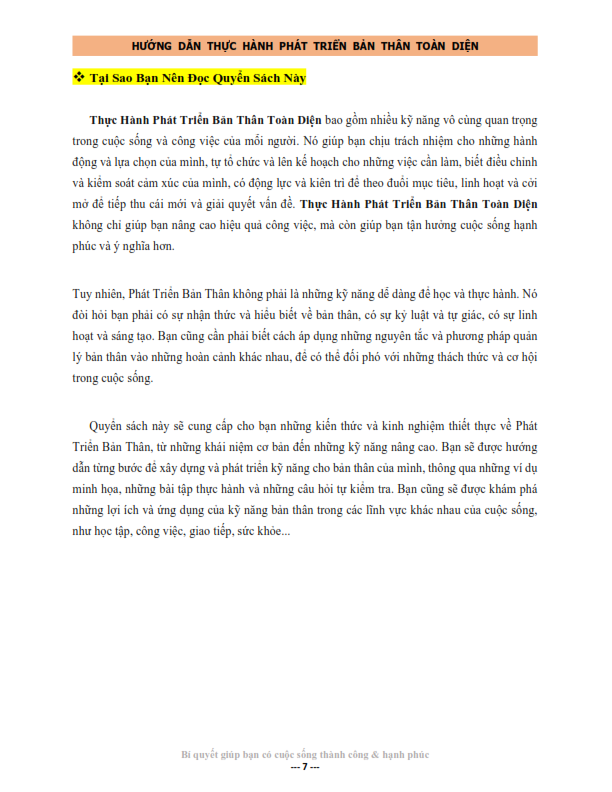 HƯỚNG DẪN THỰC HÀNH PHÁT TRIỂN BẢN THÂN TOÀN DIỆN

❖ Tại Sao Bạn Nên Đọc Quyển Sách Này

Thực Hành Phát Triển Bản Thân Toàn Diện bao gồm nhiều kỹ năng vô cùng quan trọng trong cuộc sống và công việc của mỗi người. Nó giúp bạn chịu trách nhiệm cho những hành động và lựa chọn của mình, tự tổ chức và lên kế hoạch cho những việc cần làm, biết điều chỉnh và kiểm soát cảm xúc của mình, có động lực và kiên trì để theo đuổi mục tiêu, linh hoạt và cởi mở để tiếp thu cái mới và giải quyết vấn đề. Thực Hành Phát Triển Bản Thân Toàn Diện không chỉ giúp bạn nâng cao hiệu quả công việc, mà còn giúp bạn tận hưởng cuộc sống hạnh phúc và ý nghĩa hơn.

Tuy nhiên, Phát Triển Bản Thân không phải là những kỹ năng dễ dàng để học và thực hành. Nó đòi hỏi bạn phải có sự nhận thức và hiểu biết về bản thân, có sự kỷ luật và tự giác, có sự linh hoạt và sáng tạo. Bạn cũng cần phải biết cách áp dụng những nguyên tắc và phương pháp quản lý bản thân vào những hoàn cảnh khác nhau, để có thể đối phó với những thách thức và cơ hội trong cuộc sống.

Quyển sách này sẽ cung cấp cho bạn những kiến thức và kinh nghiệm thiết thực về Phát Triển Bản Thân, từ những khái niệm cơ bản đến những kỹ năng nâng cao. Bạn sẽ được hướng dẫn từng bước để xây dựng và phát triển kỹ năng cho bản thân của mình, thông qua những ví dụ minh họa, những bài tập thực hành và những câu hỏi tự kiểm tra. Bạn cũng sẽ được khám phá những lợi ích và ứng dụng của kỹ năng bản thân trong các lĩnh vực khác nhau của cuộc sống, như học tập, công việc, giao tiếp, sức khỏe...

Bí quyết giúp bạn có cuộc sống thành công & hạnh phúc
--- 7 ---